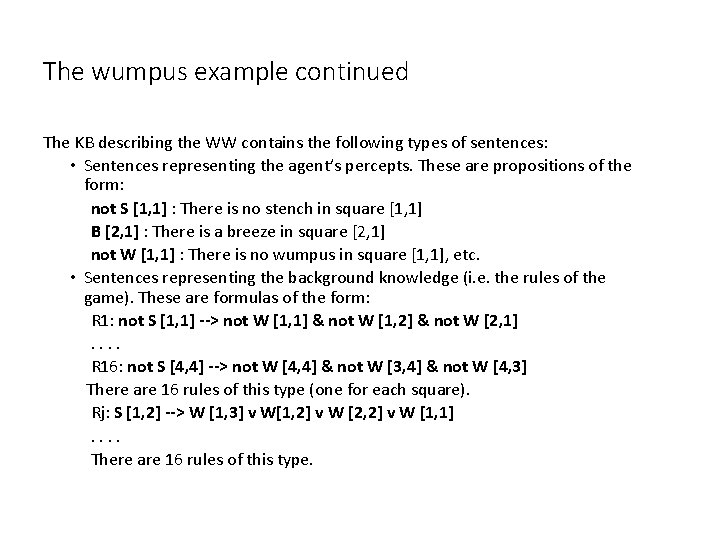 The wumpus example continued

The KB describing the WW contains the following types of sentences:

• Sentences representing the agent's percepts. These are propositions of the form:

not S [1,1] : There is no stench in square [1,1]

B [2,1] : There is a breeze in square [2,1]

not W [1,1] : There is no wumpus in square [1,1], etc.

• Sentences representing the background knowledge (i.e. the rules of the game). These are formulas of the form:

R1: not S [1,1] --> not W [1,1] & not W [1,2] & not W [2,1]

. . . .

R16: not S [4,4] --> not W [4,4] & not W [3,4] & not W [4,3]

There are 16 rules of this type (one for each square).

Rj: S [1,2] --> W [1,3] v W[1,2] v W [2,2] v W [1,1]

. . . .

There are 16 rules of this type.